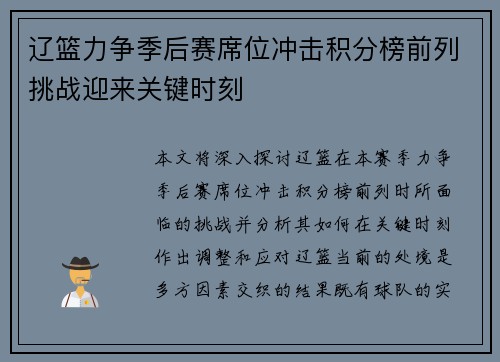 辽篮力争季后赛席位冲击积分榜前列挑战迎来关键时刻

本文将深入探讨辽篮在本赛季力争季后赛席位冲击积分榜前列时所面临的挑战并分析其如何在关键时刻作出调整和应对辽篮当前的处境是多方因素交织的结果既有球队的实